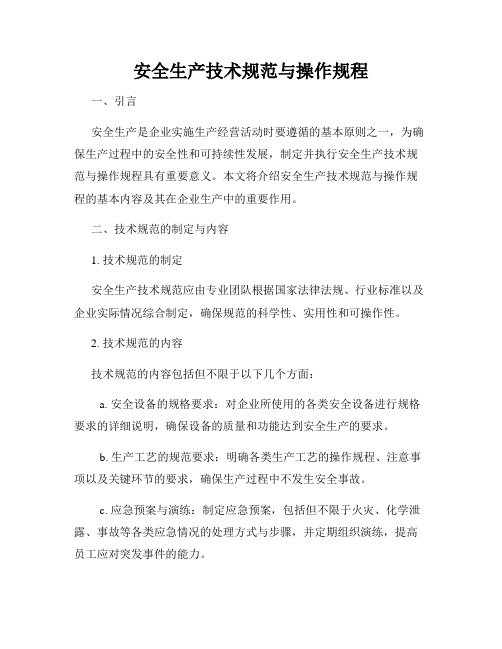 安全生产技术规范与操作规程

一、引言

安全生产是企业实施生产经营活动时要遵循的基本原则之一，为确保生产过程中的安全性和可持续性发展，制定并执行安全生产技术规范与操作规程具有重要意义。本文将介绍安全生产技术规范与操作规程的基本内容及其在企业生产中的重要作用。

二、技术规范的制定与内容

1. 技术规范的制定

安全生产技术规范应由专业团队根据国家法律法规、行业标准以及企业实际情况综合制定，确保规范的科学性、实用性和可操作性。

2. 技术规范的内容

技术规范的内容包括但不限于以下几个方面：

a. 安全设备的规格要求：对企业所使用的各类安全设备进行规格要求的详细说明，确保设备的质量和功能达到安全生产的要求。

b. 生产工艺的规范要求：明确各类生产工艺的操作规程、注意事项以及关键环节的要求，确保生产过程中不发生安全事故。

c. 应急预案与演练：制定应急预案，包括但不限于火灾、化学泄露、事故等各类应急情况的处理方式与步骤，并定期组织演练，提高员工应对突发事件的能力。